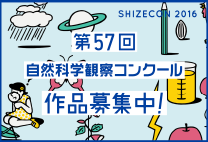 SHIZECON 2016

第57回

自然科学観察コンクール

作品募集中!